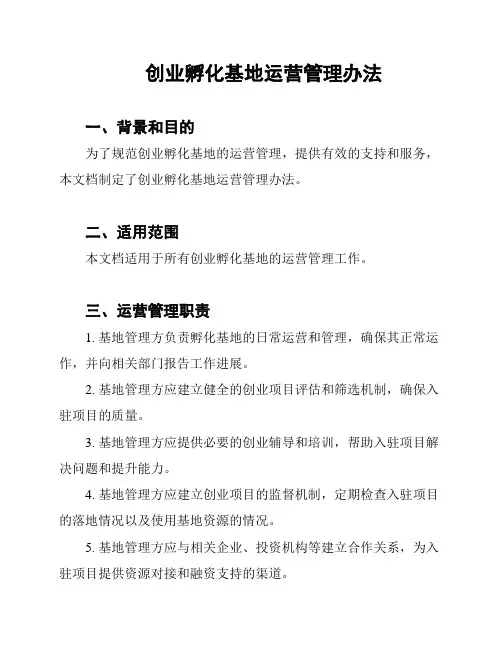 创业孵化基地运营管理办法

一、背景和目的

为了规范创业孵化基地的运营管理，提供有效的支持和服务，本文档制定了创业孵化基地运营管理办法。

二、适用范围

本文档适用于所有创业孵化基地的运营管理工作。

三、运营管理职责

1. 基地管理方负责孵化基地的日常运营和管理，确保其正常运作，并向相关部门报告工作进展。

2. 基地管理方应建立健全的创业项目评估和筛选机制，确保入驻项目的质量。

3. 基地管理方应提供必要的创业辅导和培训，帮助入驻项目解决问题和提升能力。

4. 基地管理方应建立创业项目的监督机制，定期检查入驻项目的落地情况以及使用基地资源的情况。

5. 基地管理方应与相关企业、投资机构等建立合作关系，为入驻项目提供资源对接和融资支持的渠道。